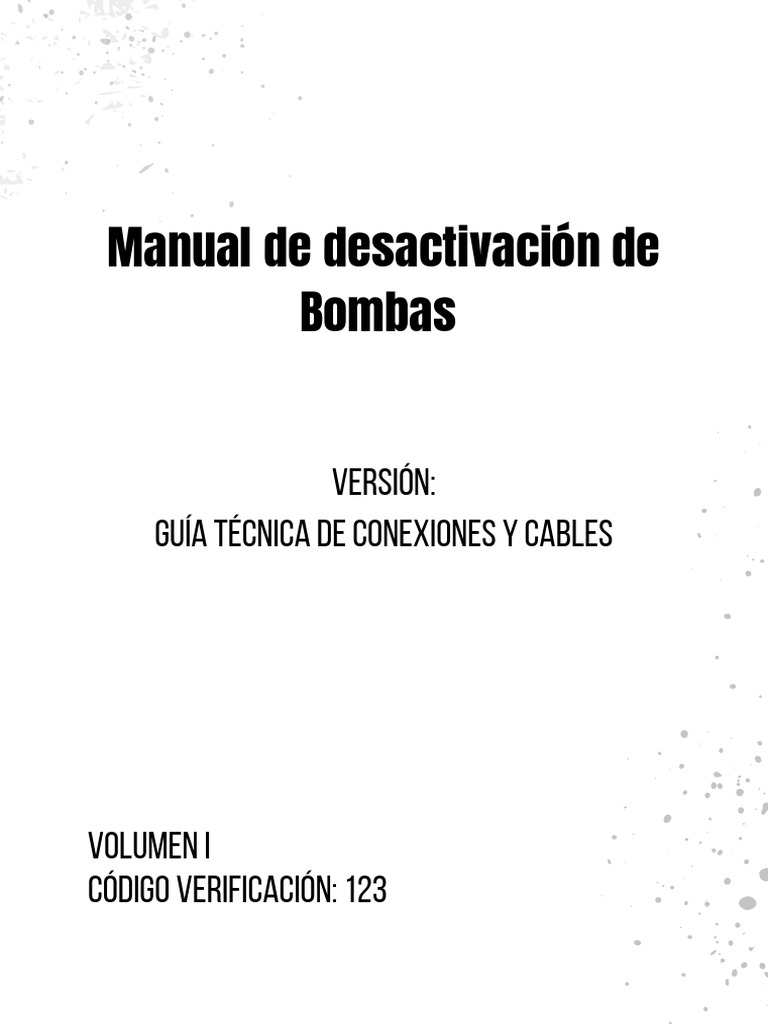 Manual de desactivación de Bombas

VERSIÓN:
GUÍA TÉCNICA DE CONEXIONES Y CABLES

VOLUMEN I
CÓDIGO VERIFICACIÓN: 123